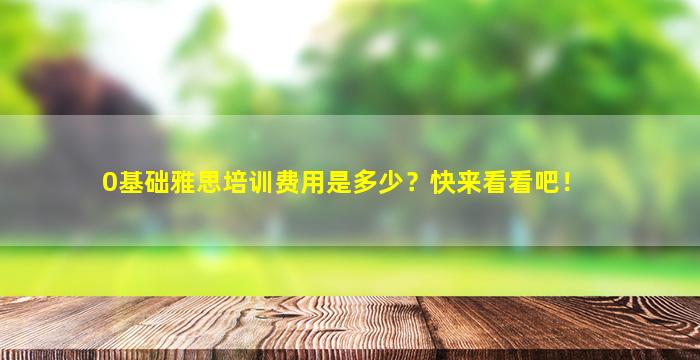 0基础雅思培训费用是多少？快来看看吧！